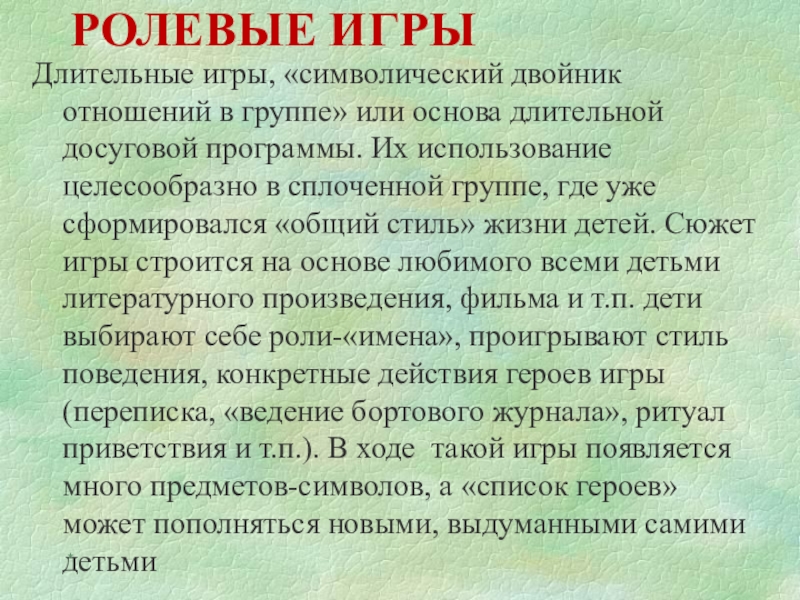 РОЛЕВЫЕ ИГРЫ

Длительные игры, «символический двойник отношений в группе» или основа длительной досуговой программы. Их использование целесообразно в сплоченной группе, где уже сформировался «общий стиль» жизни детей. Сюжет игры строится на основе любимого всеми детьми литературного произведения, фильма и т.п. дети выбирают себе роли-«имена», проигрывают стиль поведения, конкретные действия героев игры (переписка, «ведение бортового журнала», ритуал приветствия и т.п.). В ходе  такой игры появляется много предметов-символов, а «список героев» может пополняться новыми, выдуманными самими детьми